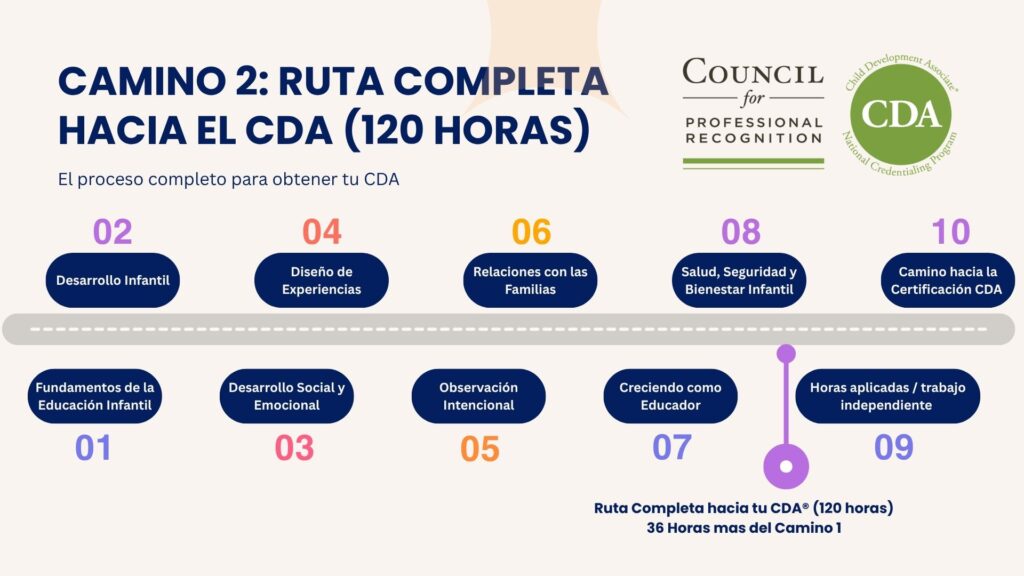 CAMINO 2: RUTA COMPLETA HACIA EL CDA (120 HORAS)

El proceso completo para obtener tu CDA

COUNCIL for PROFESSIONAL RECOGNITION

Child Development Associate® CDA National Credentialing Program

02
Desarrollo Infantil

04
Diseño de Experiencias

06
Relaciones con las Familias

08
Salud, Seguridad y Bienestar Infantil

10
Camino hacia la Certificación CDA

Fundamentos de la Educación Infantil
01

Desarrollo Social y Emocional
03

Observación Intencional
05

Creciendo como Educador
07

Horas aplicadas / trabajo independiente
09

Ruta Completa hacia tu CDA® (120 horas)
36 Horas mas del Camino 1